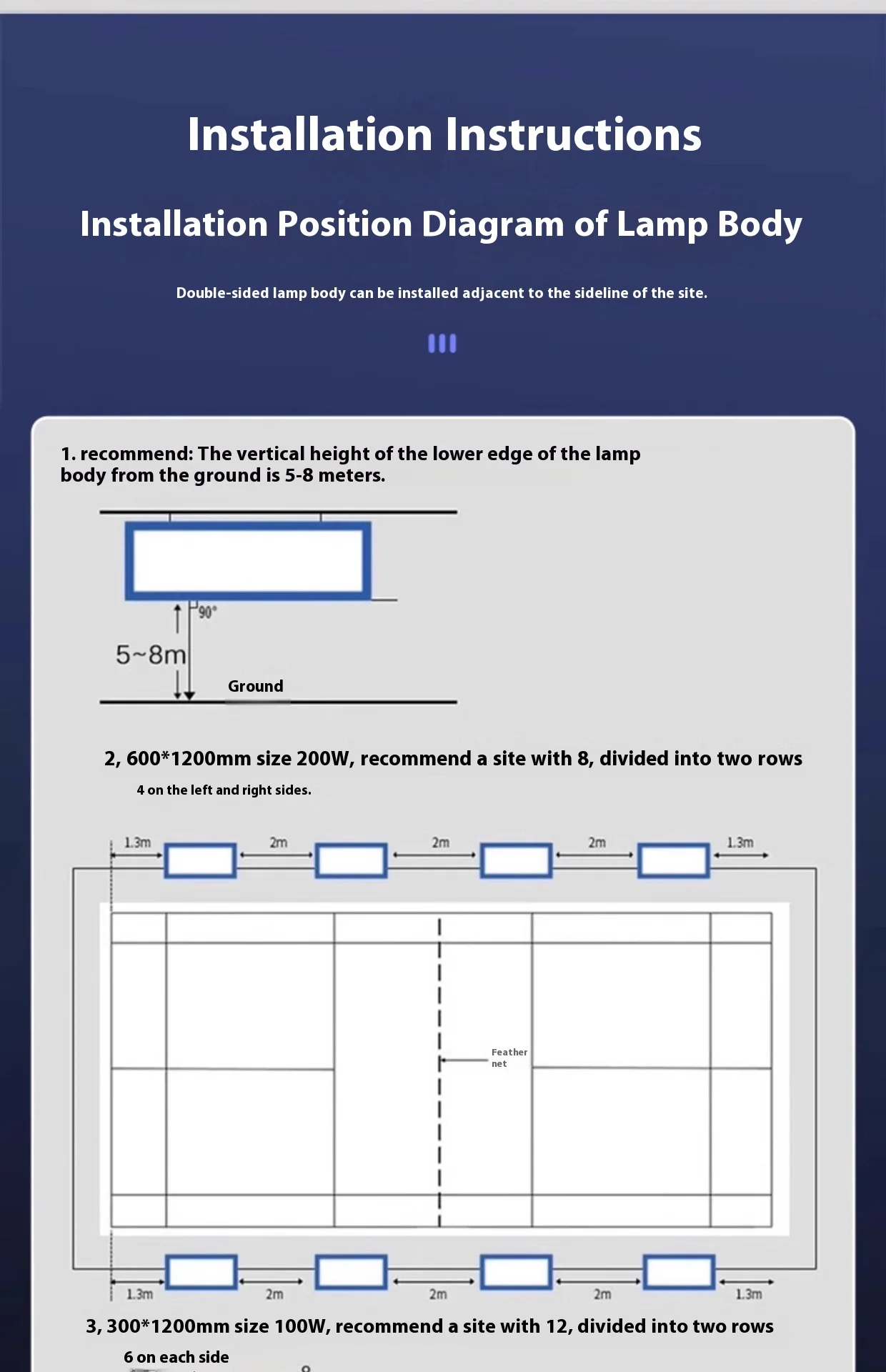 Installation Instructions

Installation Position Diagram of Lamp Body

Double-sided lamp body can be installed adjacent to the sideline of the site.

1. recommend: The vertical height of the lower edge of the lamp body from the ground is 5-8 meters.

90°

5~8m

Ground

2, 600*1200mm size 200W, recommend a site with 8, divided into two rows

4 on the left and right sides.

1.3m 2m 2m 2m 1.3m

Feather net

1.3m 2m 2m 2m 1.3m

3, 300*1200mm size 100W, recommend a site with 12, divided into two rows

6 on each side